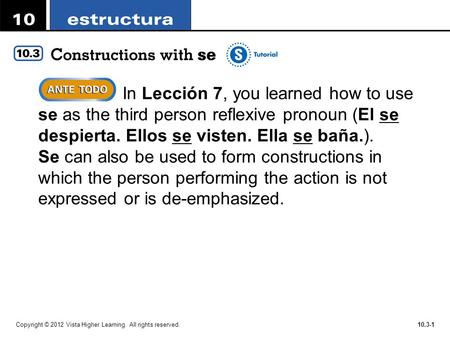 10 estructura

10.3 Constructions with se

S Tutorial

ANTE TODO In Lección 7, you learned how to use se as the third person reflexive pronoun (El se despierta. Ellos se visten. Ella se baña.). Se can also be used to form constructions in which the person performing the action is not expressed or is de-emphasized.

Copyright © 2012 Vista Higher Learning. All rights reserved.

10.3-1